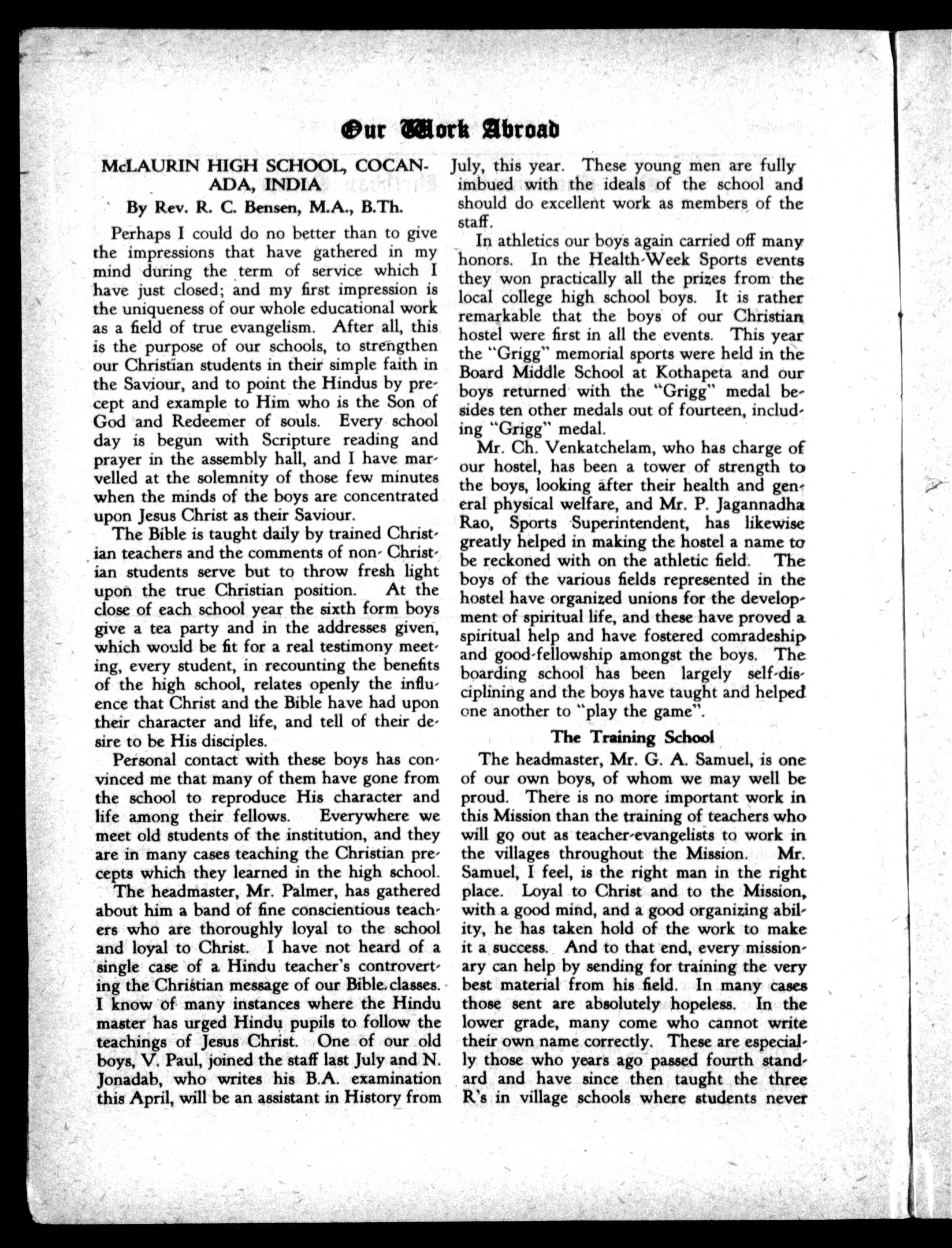 Our Work Abroad

McLAURIN HIGH SCHOOL, COCANADA, INDIA

By Rev. R. C. Bensen, M.A., B.Th.

Perhaps I could do no better than to give the impressions that have gathered in my mind during the term of service which I have just closed; and my first impression is the uniqueness of our whole educational work as a field of true evangelism. After all, this is the purpose of our schools, to strengthen our Christian students in their simple faith in the Saviour, and to point the Hindus by precept and example to Him who is the Son of God and Redeemer of souls. Every school day is begun with Scripture reading and prayer in the assembly hall, and I have marvelled at the solemnity of those few minutes when the minds of the boys are concentrated upon Jesus Christ as their Saviour.

The Bible is taught daily by trained Christian teachers and the comments of non-Christian students serve but to throw fresh light upon the true Christian position. At the close of each school year the sixth form boys give a tea party and in the addresses given, which would be fit for a real testimony meeting, every student, in recounting the benefits of the high school, relates openly the influence that Christ and the Bible have had upon their character and life, and tell of their desire to be His disciples.

Personal contact with these boys has convinced me that many of them have gone from the school to reproduce His character and life among their fellows. Everywhere we meet old students of the institution, and they are in many cases teaching the Christian precepts which they learned in the high school.

The headmaster, Mr. Palmer, has gathered about him a band of fine conscientious teachers who are thoroughly loyal to the school and loyal to Christ. I have not heard of a single case of a Hindu teacher's controverting the Christian message of our Bible classes. I know of many instances where the Hindu master has urged Hindu pupils to follow the teachings of Jesus Christ. One of our old boys, V. Paul, joined the staff last July and N. Jonadab, who writes his B.A. examination this April, will be an assistant in History from July, this year. These young men are fully imbued with the ideals of the school and should do excellent work as members of the staff.

In athletics our boys again carried off many honors. In the Health-Week Sports events they won practically all the prizes from the local college high school boys. It is rather remarkable that the boys of our Christian hostel were first in all the events. This year the "Grigg" memorial sports were held in the Board Middle School at Kothapeta and our boys returned with the "Grigg" medal besides ten other medals out of fourteen, including "Grigg" medal.

Mr. Ch. Venkatchelam, who has charge of our hostel, has been a tower of strength to the boys, looking after their health and general physical welfare, and Mr. P. Jagannadha Rao, Sports Superintendent, has likewise greatly helped in making the hostel a name to be reckoned with on the athletic field. The boys of the various fields represented in the hostel have organized unions for the development of spiritual life, and these have proved a spiritual help and have fostered comradeship and good-fellowship amongst the boys. The boarding school has been largely self-disciplining and the boys have taught and helped one another to "play the game".

The Training School

The headmaster, Mr. G. A. Samuel, is one of our own boys, of whom we may well be proud. There is no more important work in this Mission than the training of teachers who will go out as teacher-evangelists to work in the villages throughout the Mission. Mr. Samuel, I feel, is the right man in the right place. Loyal to Christ and to the Mission, with a good mind, and a good organizing ability, he has taken hold of the work to make it a success. And to that end, every missionary can help by sending for training the very best material from his field. In many cases those sent are absolutely hopeless. In the lower grade, many come who cannot write their own name correctly. These are especially those who years ago passed fourth standard and have since then taught the three R's in village schools where students never